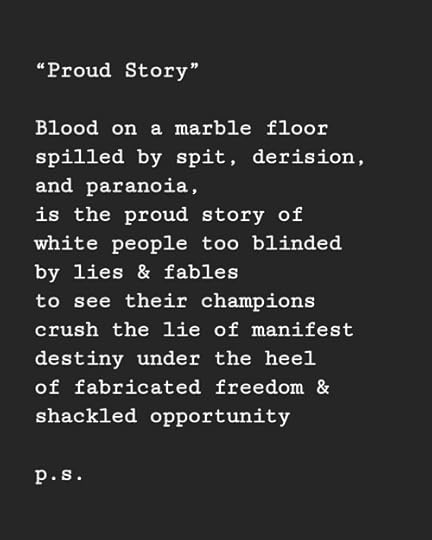 "Proud Story"

Blood on a marble floor
spilled by spit, derision,
and paranoia,
is the proud story of
white people too blinded
by lies & fables
to see their champions
crush the lie of manifest
destiny under the heel
of fabricated freedom &
shackled opportunity

p.s.